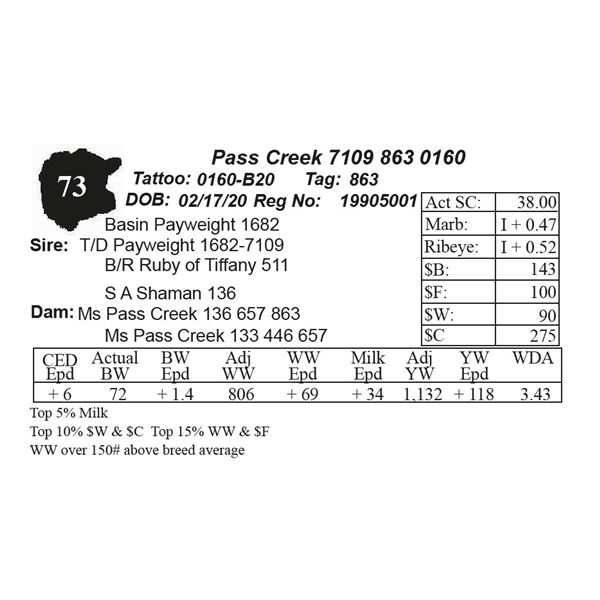 73

Pass Creek 7109 863 0160

Tattoo: 0160-B20 Tag: 863

DOB: 02/17/20 Reg No: 19905001

Basin Payweight 1682
Sire: T/D Payweight 1682-7109
B/R Ruby of Tiffany 511

S A Shaman 136
Dam: Ms Pass Creek 136 657 863
Ms Pass Creek 133 446 657

| Act SC: | 38.00 |
|---|---|
| Marb: | I + 0.47 |
| Ribeye: | I + 0.52 |
| $B: | 143 |
| $F: | 100 |
| $W: | 90 |
| $C | 275 |

| CED Epd | Actual BW | BW Epd | Adj WW | WW Epd | Milk Epd | Adj YW | YW Epd | WDA |
|---|---|---|---|---|---|---|---|---|
| + 6 | 72 | + 1.4 | 806 | + 69 | + 34 | 1,132 | + 118 | 3.43 |

Top 5% Milk
Top 10% $W & $C Top 15% WW & $F
WW over 150# above breed average